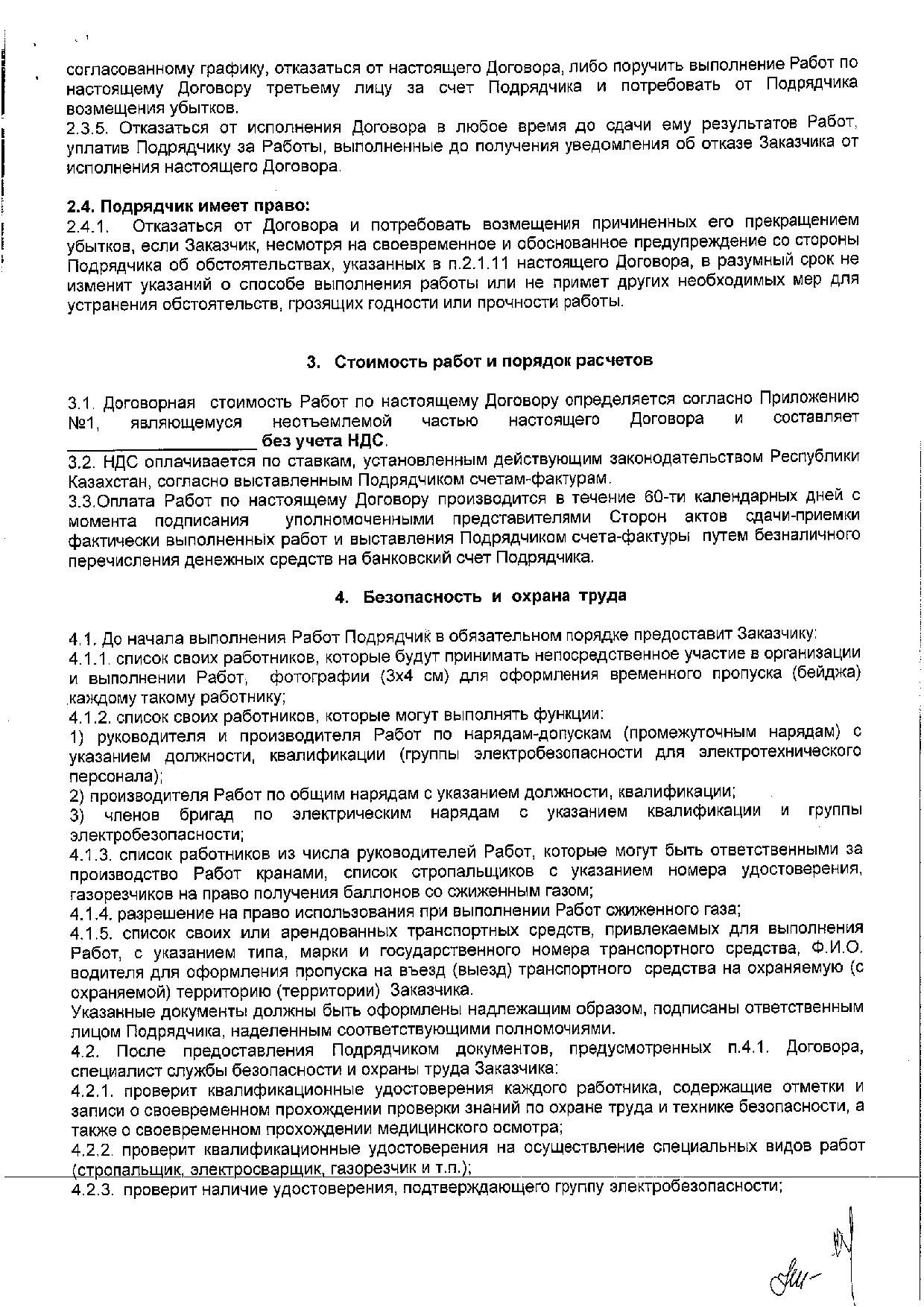 согласованному графику, отказаться от настоящего Договора, либо поручить выполнение Работ по настоящему Договору третьему лицу за счет Подрядчика и потребовать от Подрядчика возмещения убытков.
2.3.5. Отказаться от исполнения Договора в любое время до сдачи ему результатов Работ, уплатив Подрядчику за Работы, выполненные до получения уведомления об отказе Заказчика от исполнения настоящего Договора.

2.4. Подрядчик имеет право:
2.4.1. Отказаться от Договора и потребовать возмещения причиненных его прекращением убытков, если Заказчик, несмотря на своевременное и обоснованное предупреждение со стороны Подрядчика об обстоятельствах, указанных в п.2.1.11 настоящего Договора, в разумный срок не изменит указаний о способе выполнения работы или не примет других необходимых мер для устранения обстоятельств, грозящих годности или прочности работы.

3. Стоимость работ и порядок расчетов

3.1. Договорная стоимость Работ по настоящему Договору определяется согласно Приложению №1, являющемуся неотъемлемой частью настоящего Договора и составляет ____________________ без учета НДС.
3.2. НДС оплачивается по ставкам, установленным действующим законодательством Республики Казахстан, согласно выставленным Подрядчиком счетам-фактурам.
3.3.Оплата Работ по настоящему Договору производится в течение 60-ти календарных дней с момента подписания уполномоченными представителями Сторон актов сдачи-приемки фактически выполненных работ и выставления Подрядчиком счета-фактуры путем безналичного перечисления денежных средств на банковский счет Подрядчика.

4. Безопасность и охрана труда

4.1. До начала выполнения Работ Подрядчик в обязательном порядке предоставит Заказчику:
4.1.1. список своих работников, которые будут принимать непосредственное участие в организации и выполнении Работ, фотографии (3х4 см) для оформления временного пропуска (бейджа) каждому такому работнику;
4.1.2. список своих работников, которые могут выполнять функции:
1) руководителя и производителя Работ по нарядам-допускам (промежуточным нарядам) с указанием должности, квалификации (группы электробезопасности для электротехнического персонала);
2) производителя Работ по общим нарядам с указанием должности, квалификации;
3) членов бригад по электрическим нарядам с указанием квалификации и группы электробезопасности;
4.1.3. список работников из числа руководителей Работ, которые могут быть ответственными за производство Работ кранами, список стропальщиков с указанием номера удостоверения, газорезчиков на право получения баллонов со сжиженным газом;
4.1.4. разрешение на право использования при выполнении Работ сжиженного газа;
4.1.5. список своих или арендованных транспортных средств, привлекаемых для выполнения Работ, с указанием типа, марки и государственного номера транспортного средства, Ф.И.О. водителя для оформления пропуска на въезд (выезд) транспортного средства на охраняемую (с охраняемой) территорию (территории) Заказчика.
Указанные документы должны быть оформлены надлежащим образом, подписаны ответственным лицом Подрядчика, наделенным соответствующими полномочиями.
4.2. После предоставления Подрядчиком документов, предусмотренных п.4.1. Договора, специалист службы безопасности и охраны труда Заказчика:
4.2.1. проверит квалификационные удостоверения каждого работника, содержащие отметки и записи о своевременном прохождении проверки знаний по охране труда и технике безопасности, а также о своевременном прохождении медицинского осмотра;
4.2.2. проверит квалификационные удостоверения на осуществление специальных видов работ (стропальщик, электросварщик, газорезчик и т.п.);
4.2.3. проверит наличие удостоверения, подтверждающего группу электробезопасности;